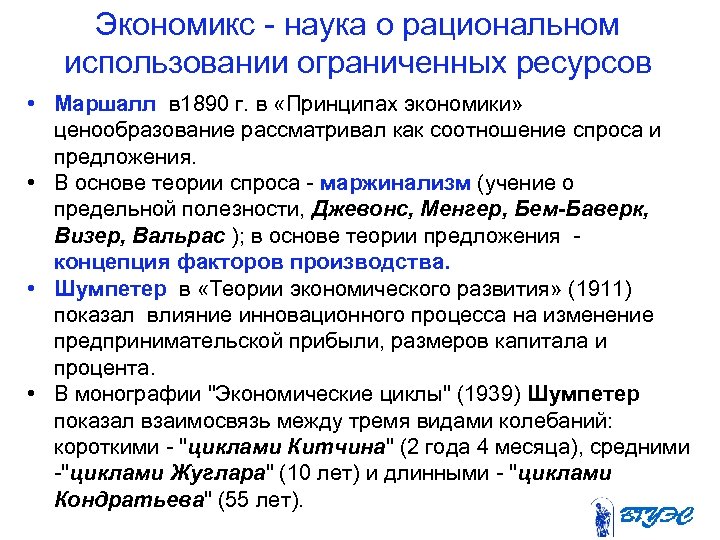 Экономикс - наука о рациональном использовании ограниченных ресурсов

• Маршалл в1890 г. в «Принципах экономики» ценообразование рассматривал как соотношение спроса и предложения.
• В основе теории спроса - маржинализм (учение о предельной полезности, Джевонс, Менгер, Бем-Баверк, Визер, Вальрас ); в основе теории предложения - концепция факторов производства.
• Шумпетер в «Теории экономического развития» (1911) показал влияние инновационного процесса на изменение предпринимательской прибыли, размеров капитала и процента.
• В монографии "Экономические циклы" (1939) Шумпетер показал взаимосвязь между тремя видами колебаний: короткими - "циклами Китчина" (2 года 4 месяца), средними -"циклами Жуглара" (10 лет) и длинными - "циклами Кондратьева" (55 лет).

ВГУЭС